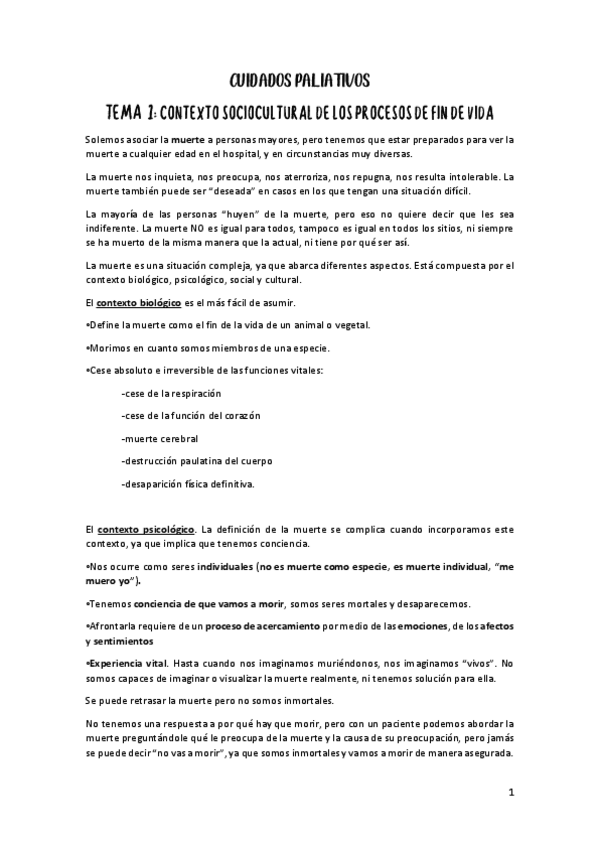 CUIDADOS PALIATIVOS

TEMA 1: CONTEXTO SOCIOCULTURAL DE LOS PROCESOS DE FIN DE VIDA

Solemos asociar la muerte a personas mayores, pero tenemos que estar preparados para ver la muerte a cualquier edad en el hospital, y en circunstancias muy diversas.

La muerte nos inquieta, nos preocupa, nos aterroriza, nos repugna, nos resulta intolerable. La muerte también puede ser "deseada" en casos en los que tengan una situación difícil.

La mayoría de las personas "huyen" de la muerte, pero eso no quiere decir que les sea indiferente. La muerte NO es igual para todos, tampoco es igual en todos los sitios, ni siempre se ha muerto de la misma manera que la actual, ni tiene por qué ser así.

La muerte es una situación compleja, ya que abarca diferentes aspectos. Está compuesta por el contexto biológico, psicológico, social y cultural.

El contexto biológico es el más fácil de asumir.

•Define la muerte como el fin de la vida de un animal o vegetal.

•Morimos en cuanto somos miembros de una especie.

•Cese absoluto e irreversible de las funciones vitales:

-cese de la respiración

-cese de la función del corazón

-muerte cerebral

-destrucción paulatina del cuerpo

-desaparición física definitiva.

El contexto psicológico. La definición de la muerte se complica cuando incorporamos este contexto, ya que implica que tenemos conciencia.

•Nos ocurre como seres individuales (no es muerte como especie, es muerte individual, "me muero yo").

•Tenemos conciencia de que vamos a morir, somos seres mortales y desaparecemos.

•Afrontarla requiere de un proceso de acercamiento por medio de las emociones, de los afectos y sentimientos

•Experiencia vital. Hasta cuando nos imaginamos muriéndonos, nos imaginamos "vivos". No somos capaces de imaginar o visualizar la muerte realmente, ni tenemos solución para ella.

Se puede retrasar la muerte pero no somos inmortales.

No tenemos una respuesta a por qué hay que morir, pero con un paciente podemos abordar la muerte preguntándole qué le preocupa de la muerte y la causa de su preocupación, pero jamás se puede decir "no vas a morir", ya que somos inmortales y vamos a morir de manera asegurada.

1